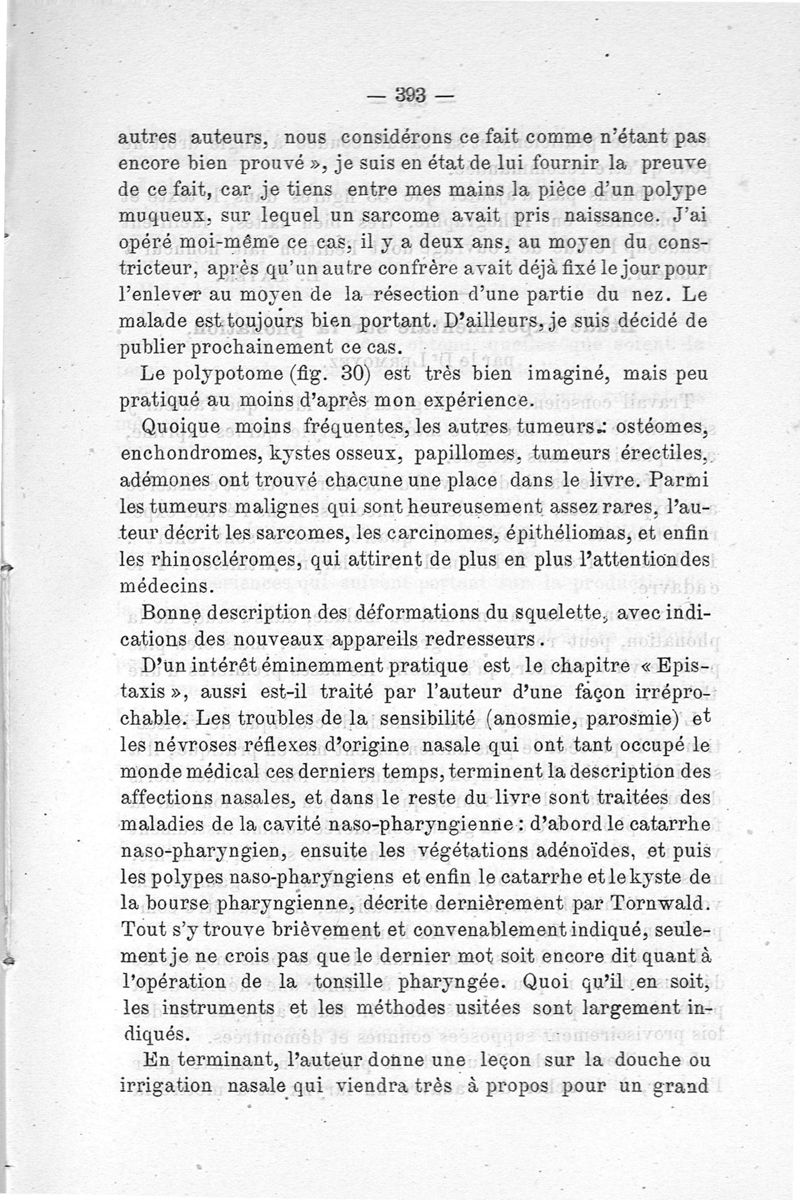 — 393 —

autres auteurs, nous considérons ce fait comme n'étant pas encore bien prouvé », je suis en état de lui fournir la preuve de ce fait, car je tiens entre mes mains la pièce d'un polype muqueux, sur lequel un sarcome avait pris naissance. J'ai opéré moi-même ce cas, il y a deux ans, au moyen du constricteur, après qu'un autre confrère avait déjà fixé le jour pour l'enlever au moyen de la résection d'une partie du nez. Le malade est toujours bien portant. D'ailleurs, je suis décidé de publier prochainement ce cas.

Le polypotome (fig. 30) est très bien imaginé, mais peu pratiqué au moins d'après mon expérience.

Quoique moins fréquentes, les autres tumeurs : ostéomes, enchondromes, kystes osseux, papillomes, tumeurs érectiles, adémones ont trouvé chacune une place dans le livre. Parmi les tumeurs malignes qui sont heureusement assez rares, l'auteur décrit les sarcomes, les carcinomes, épithéliomas, et enfin les rhinoscléromes, qui attirent de plus en plus l'attention des médecins.

Bonne description des déformations du squelette, avec indications des nouveaux appareils redresseurs.

D'un intérêt éminemment pratique est le chapitre « Epistaxis », aussi est-il traité par l'auteur d'une façon irréprochable. Les troubles de la sensibilité (anosmie, parosmie) et les névroses réflexes d'origine nasale qui ont tant occupé le monde médical ces derniers temps, terminent la description des affections nasales, et dans le reste du livre sont traitées des maladies de la cavité naso-pharyngienne : d'abord le catarrhe naso-pharyngien, ensuite les végétations adénoïdes, et puis les polypes naso-pharyngiens et enfin le catarrhe et le kyste de la bourse pharyngienne, décrite dernièrement par Tornwald. Tout s'y trouve brièvement et convenablement indiqué, seulement je ne crois pas que le dernier mot soit encore dit quant à l'opération de la tonsille pharyngée. Quoi qu'il en soit, les instruments et les méthodes usitées sont largement indiqués.

En terminant, l'auteur donne une leçon sur la douche ou irrigation nasale qui viendra très à propos pour un grand